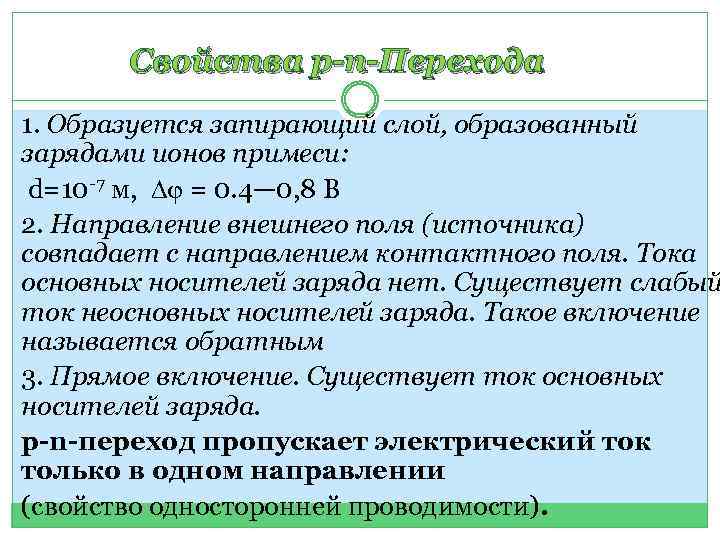 Свойства p-n-Перехода

1. Образуется запирающий слой, образованный зарядами ионов примеси:
 d=$10^{-7}$ м, $\Delta\varphi$ = 0.4—0,8 В

2. Направление внешнего поля (источника) совпадает с направлением контактного поля. Тока основных носителей заряда нет. Существует слабый ток неосновных носителей заряда. Такое включение называется обратным

3. Прямое включение. Существует ток основных носителей заряда.

p-n-переход пропускает электрический ток только в одном направлении
(свойство односторонней проводимости).